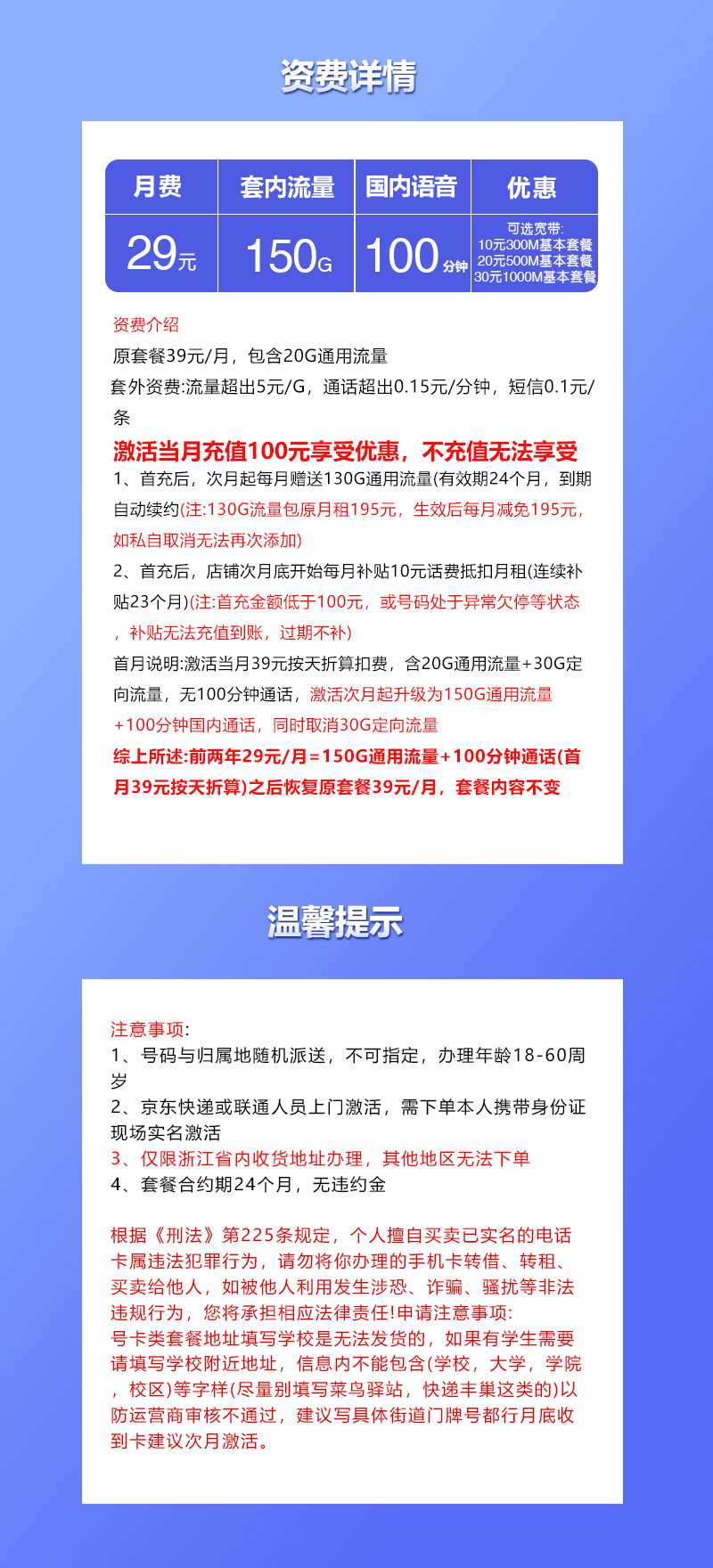 资费详情

| 月费 | 套内流量 | 国内语音 | 优惠 |
|---|---|---|---|
| 29元 | 150G | 100分钟 | 可选宽带: 10元300M基本套餐 20元500M基本套餐 30元1000M基本套餐 |

资费介绍
原套餐39元/月，包含20G通用流量
套外资费:流量超出5元/G，通话超出0.15元/分钟，短信0.1元/条
激活当月充值100元享受优惠，不充值无法享受
1、首充后，次月起每月赠送130G通用流量(有效期24个月，到期自动续约(注:130G流量包原月租195元，生效后每月减免195元，如私自取消无法再次添加)
2、首充后，店铺次月底开始每月补贴10元话费抵扣月租(连续补贴23个月)(注:首充金额低于100元，或号码处于异常欠停等状态，补贴无法充值到账，过期不补)
首月说明:激活当月39元按天折算扣费，含20G通用流量+30G定向流量，无100分钟通话，激活次月起升级为150G通用流量+100分钟国内通话，同时取消30G定向流量
综上所述:前两年29元/月=150G通用流量+100分钟通话(首月39元按天折算)之后恢复原套餐39元/月，套餐内容不变

温馨提示

注意事项:
1、号码与归属地随机派送，不可指定，办理年龄18-60周岁
2、京东快递或联通人员上门激活，需下单本人携带身份证现场实名激活
3、仅限浙江省内收货地址办理，其他地区无法下单
4、套餐合约期24个月，无违约金

根据《刑法》第225条规定，个人擅自买卖已实名的电话卡属违法犯罪行为，请勿将你办理的手机卡转借、转租、买卖给他人，如被他人利用发生涉恐、诈骗、骚扰等非法违规行为，您将承担相应法律责任!申请注意事项:
号卡类套餐地址填写学校是无法发货的，如果有学生需要请填写学校附近地址，信息内不能包含(学校，大学，学院，校区)等字样(尽量别填写菜鸟驿站，快递丰巢这类的)以防运营商审核不通过，建议写具体街道门牌号都行月底收到卡建议次月激活。